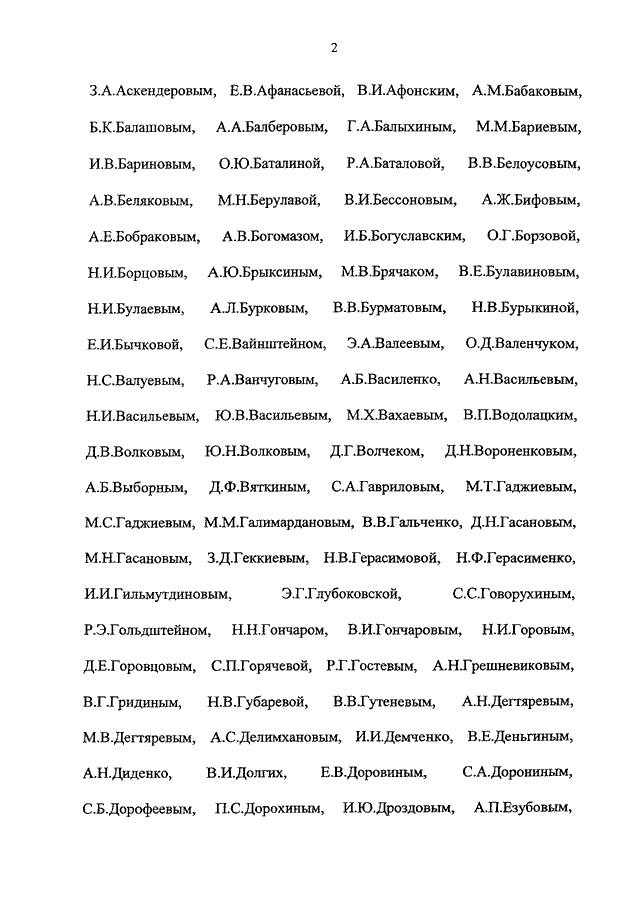 2

З.А.Аскендеровым, Е.В.Афанасьевой, В.И.Афонским, А.М.Бабаковым, Б.К.Балашовым, А.А.Балберовым, Г.А.Балыхиным, М.М.Бариевым, И.В.Бариновым, О.Ю.Баталиной, Р.А.Баталовой, В.В.Белоусовым, А.В.Беляковым, М.Н.Берулавой, В.И.Бессоновым, А.Ж.Бифовым, А.Е.Бобраковым, А.В.Богомазом, И.Б.Богуславским, О.Г.Борзовой, Н.И.Борцовым, А.Ю.Брыксиным, М.В.Брячаком, В.Е.Булавиновым, Н.И.Булаевым, А.Л.Бурковым, В.В.Бурматовым, Н.В.Бурыкиной, Е.И.Бычковой, С.Е.Вайнштейном, Э.А.Валеевым, О.Д.Валенчуком, Н.С.Валуевым, Р.А.Ванчуговым, А.Б.Василенко, А.Н.Васильевым, Н.И.Васильевым, Ю.В.Васильевым, М.Х.Вахаевым, В.П.Водолацким, Д.В.Волковым, Ю.Н.Волковым, Д.Г.Волчеком, Д.Н.Вороненковым, А.Б.Выборным, Д.Ф.Вяткиным, С.А.Гавриловым, М.Т.Гаджиевым, М.С.Гаджиевым, М.М.Галимардановым, В.В.Гальченко, Д.Н.Гасановым, М.Н.Гасановым, З.Д.Геккиевым, Н.В.Герасимовой, Н.Ф.Герасименко, И.И.Гильмутдиновым, Э.Г.Глубоковской, С.С.Говорухиным, Р.Э.Гольдштейном, Н.Н.Гончаром, В.И.Гончаровым, Н.И.Горовым, Д.Е.Горовцовым, С.П.Горячевой, Р.Г.Гостевым, А.Н.Грешневиковым, В.Г.Гридиным, Н.В.Губаревой, В.В.Гутеневым, А.Н.Дегтяревым, М.В.Дегтяревым, А.С.Делимхановым, И.И.Демченко, В.Е.Деньгиным, А.Н.Диденко, В.И.Долгих, Е.В.Доровиным, С.А.Дорониным, С.Б.Дорофеевым, П.С.Дорохиным, И.Ю.Дроздовым, А.П.Езубовым,